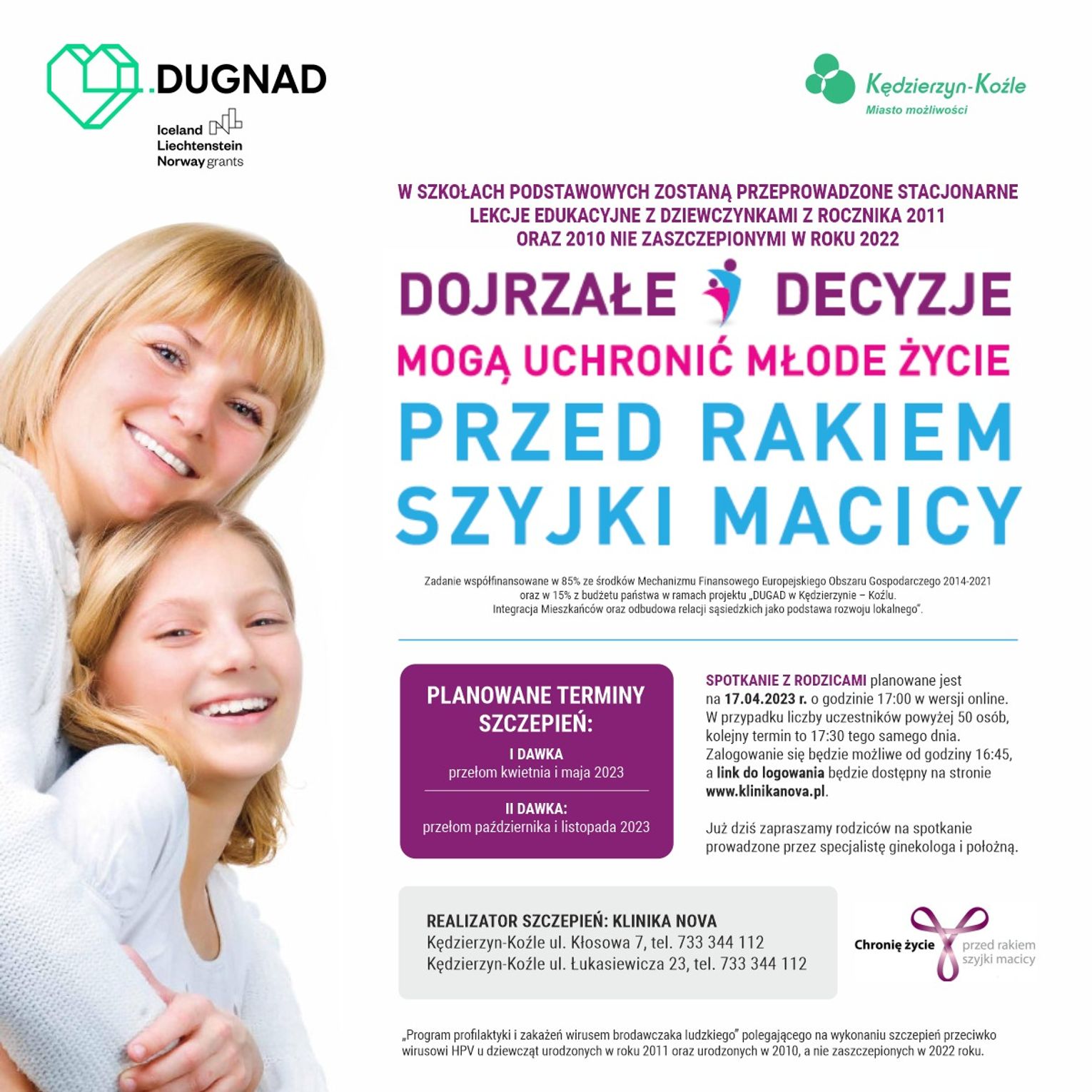 .DUGNAD

Iceland
Liechtenstein
Norway grants

Kędzierzyn-Koźle
Miasto możliwości

W SZKOŁACH PODSTAWOWYCH ZOSTANĄ PRZEPROWADZONE STACJONARNE LEKCJE EDUKACYJNE Z DZIEWCZYNKAMI Z ROCZNIKA 2011 ORAZ 2010 NIE ZASZCZEPIONYMI W ROKU 2022

DOJRZAŁE DECYZJE
MOGĄ UCHRONIĆ MŁODE ŻYCIE
PRZED RAKIEM SZYJKI MACICY

Zadanie współfinansowane w 85% ze środków Mechanizmu Finansowego Europejskiego Obszaru Gospodarczego 2014-2021 oraz w 15% z budżetu państwa w ramach projektu „DUGAD w Kędzierzynie – Koźlu. Integracja Mieszkańców oraz odbudowa relacji sąsiedzkich jako podstawa rozwoju lokalnego".

PLANOWANE TERMINY SZCZEPIEŃ:
I DAWKA
przełom kwietnia i maja 2023
II DAWKA:
przełom października i listopada 2023

SPOTKANIE Z RODZICAMI planowane jest na 17.04.2023 r. o godzinie 17:00 w wersji online. W przypadku liczby uczestników powyżej 50 osób, kolejny termin to 17:30 tego samego dnia. Zalogowanie się będzie możliwe od godziny 16:45, a link do logowania będzie dostępny na stronie www.klinikanova.pl.

Już dziś zapraszamy rodziców na spotkanie prowadzone przez specjalistę ginekologa i położną.

REALIZATOR SZCZEPIEŃ: KLINIKA NOVA
Kędzierzyn-Koźle ul. Kłosowa 7, tel. 733 344 112
Kędzierzyn-Koźle ul. Łukasiewicza 23, tel. 733 344 112

Chronię życie przed rakiem szyjki macicy

„Program profilaktyki i zakażeń wirusem brodawczaka ludzkiego" polegającego na wykonaniu szczepień przeciwko wirusowi HPV u dziewcząt urodzonych w roku 2011 oraz urodzonych w 2010, a nie zaszczepionych w 2022 roku.